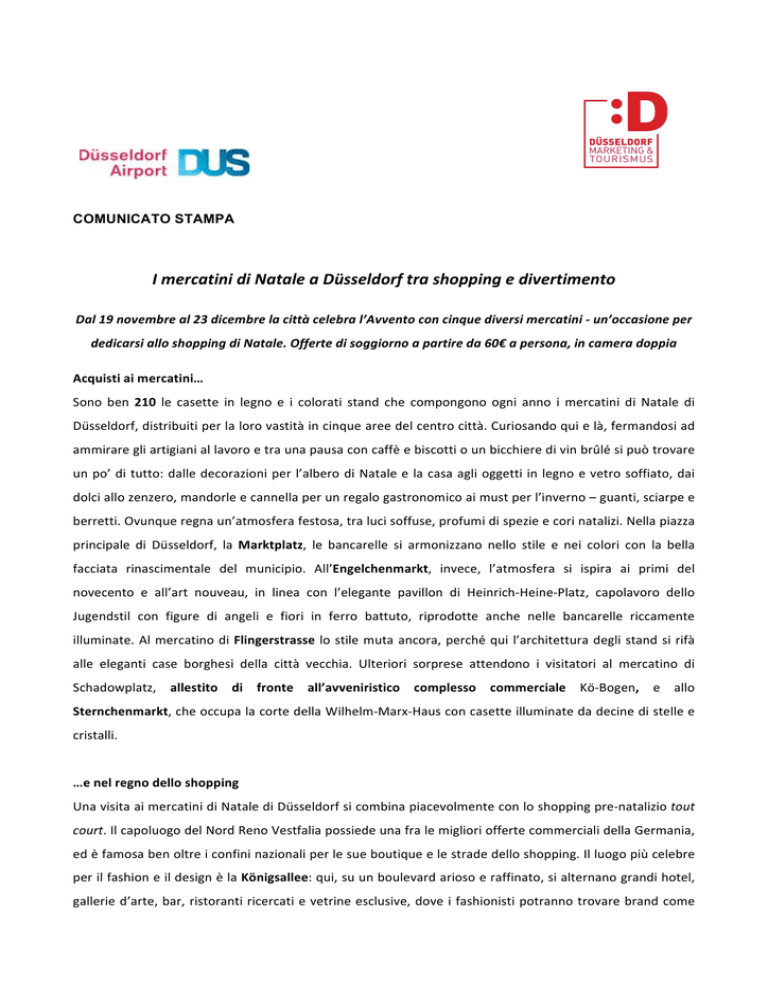 Düsseldorf Airport DUS

:D DÜSSELDORF MARKETING & TOURISMUS

COMUNICATO STAMPA

I mercatini di Natale a Düsseldorf tra shopping e divertimento

Dal 19 novembre al 23 dicembre la città celebra l'Avvento con cinque diversi mercatini - un'occasione per dedicarsi allo shopping di Natale. Offerte di soggiorno a partire da 60€ a persona, in camera doppia

Acquisti ai mercatini…

Sono ben 210 le casette in legno e i colorati stand che compongono ogni anno i mercatini di Natale di Düsseldorf, distribuiti per la loro vastità in cinque aree del centro città. Curiosando qui e là, fermandosi ad ammirare gli artigiani al lavoro e tra una pausa con caffè e biscotti o un bicchiere di vin brûlé si può trovare un po' di tutto: dalle decorazioni per l'albero di Natale e la casa agli oggetti in legno e vetro soffiato, dai dolci allo zenzero, mandorle e cannella per un regalo gastronomico ai must per l'inverno – guanti, sciarpe e berretti. Ovunque regna un'atmosfera festosa, tra luci soffuse, profumi di spezie e cori natalizi. Nella piazza principale di Düsseldorf, la Marktplatz, le bancarelle si armonizzano nello stile e nei colori con la bella facciata rinascimentale del municipio. All'Engelchenmarkt, invece, l'atmosfera si ispira ai primi del novecento e all'art nouveau, in linea con l'elegante pavillon di Heinrich-Heine-Platz, capolavoro dello Jugendstil con figure di angeli e fiori in ferro battuto, riprodotte anche nelle bancarelle riccamente illuminate. Al mercatino di Flingerstrasse lo stile muta ancora, perché qui l'architettura degli stand si rifà alle eleganti case borghesi della città vecchia. Ulteriori sorprese attendono i visitatori al mercatino di Schadowplatz, allestito di fronte all'avveniristico complesso commerciale Kö-Bogen, e allo Sternchenmarkt, che occupa la corte della Wilhelm-Marx-Haus con casette illuminate da decine di stelle e cristalli.

…e nel regno dello shopping

Una visita ai mercatini di Natale di Düsseldorf si combina piacevolmente con lo shopping pre-natalizio tout court. Il capoluogo del Nord Reno Vestfalia possiede una fra le migliori offerte commerciali della Germania, ed è famosa ben oltre i confini nazionali per le sue boutique e le strade dello shopping. Il luogo più celebre per il fashion e il design è la Königsallee: qui, su un boulevard arioso e raffinato, si alternano grandi hotel, gallerie d'arte, bar, ristoranti ricercati e vetrine esclusive, dove i fashionisti potranno trovare brand come